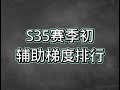 S35赛季初
辅助梯度排行